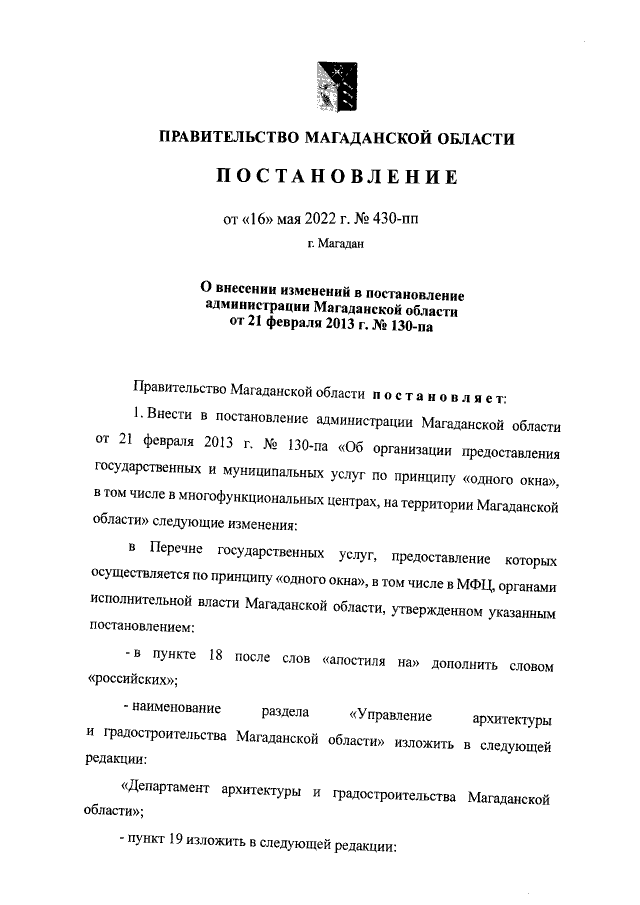 ПРАВИТЕЛЬСТВО МАГАДАНСКОЙ ОБЛАСТИ

ПОСТАНОВЛЕНИЕ

от «16» мая 2022 г. № 430-пп

г. Магадан

О внесении изменений в постановление администрации Магаданской области от 21 февраля 2013 г. № 130-па

Правительство Магаданской области постановляет:

1. Внести в постановление администрации Магаданской области от 21 февраля 2013 г. № 130-па «Об организации предоставления государственных и муниципальных услуг по принципу «одного окна», в том числе в многофункциональных центрах, на территории Магаданской области» следующие изменения:

в Перечне государственных услуг, предоставление которых осуществляется по принципу «одного окна», в том числе в МФЦ, органами исполнительной власти Магаданской области, утвержденном указанным постановлением:

- в пункте 18 после слов «апостиля на» дополнить словом «российских»;

- наименование раздела «Управление архитектуры и градостроительства Магаданской области» изложить в следующей редакции:

«Департамент архитектуры и градостроительства Магаданской области»;

- пункт 19 изложить в следующей редакции: